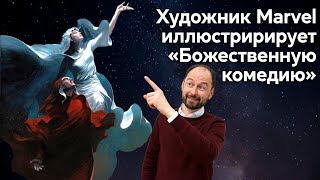 Художник Marvel иллюстририрует «Божественную комедию»